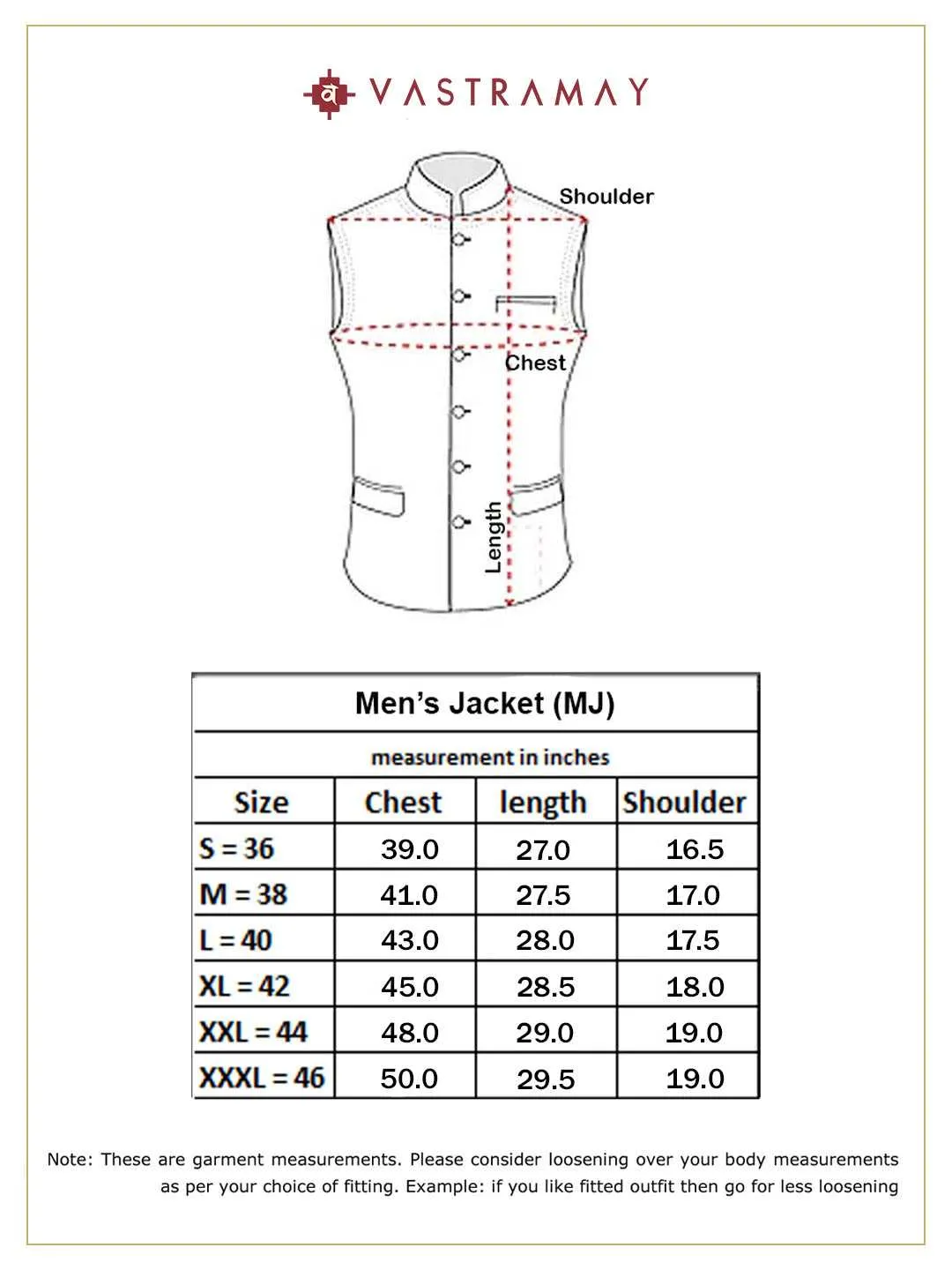 व VASTRAMAY

Shoulder

Chest

Length

Men's Jacket (MJ)

measurement in inches

| Size | Chest | length | Shoulder |
|---|---|---|---|
| S = 36 | 39.0 | 27.0 | 16.5 |
| M = 38 | 41.0 | 27.5 | 17.0 |
| L = 40 | 43.0 | 28.0 | 17.5 |
| XL = 42 | 45.0 | 28.5 | 18.0 |
| XXL = 44 | 48.0 | 29.0 | 19.0 |
| XXXL = 46 | 50.0 | 29.5 | 19.0 |

Note: These are garment measurements. Please consider loosening over your body measurements as per your choice of fitting. Example: if you like fitted outfit then go for less loosening